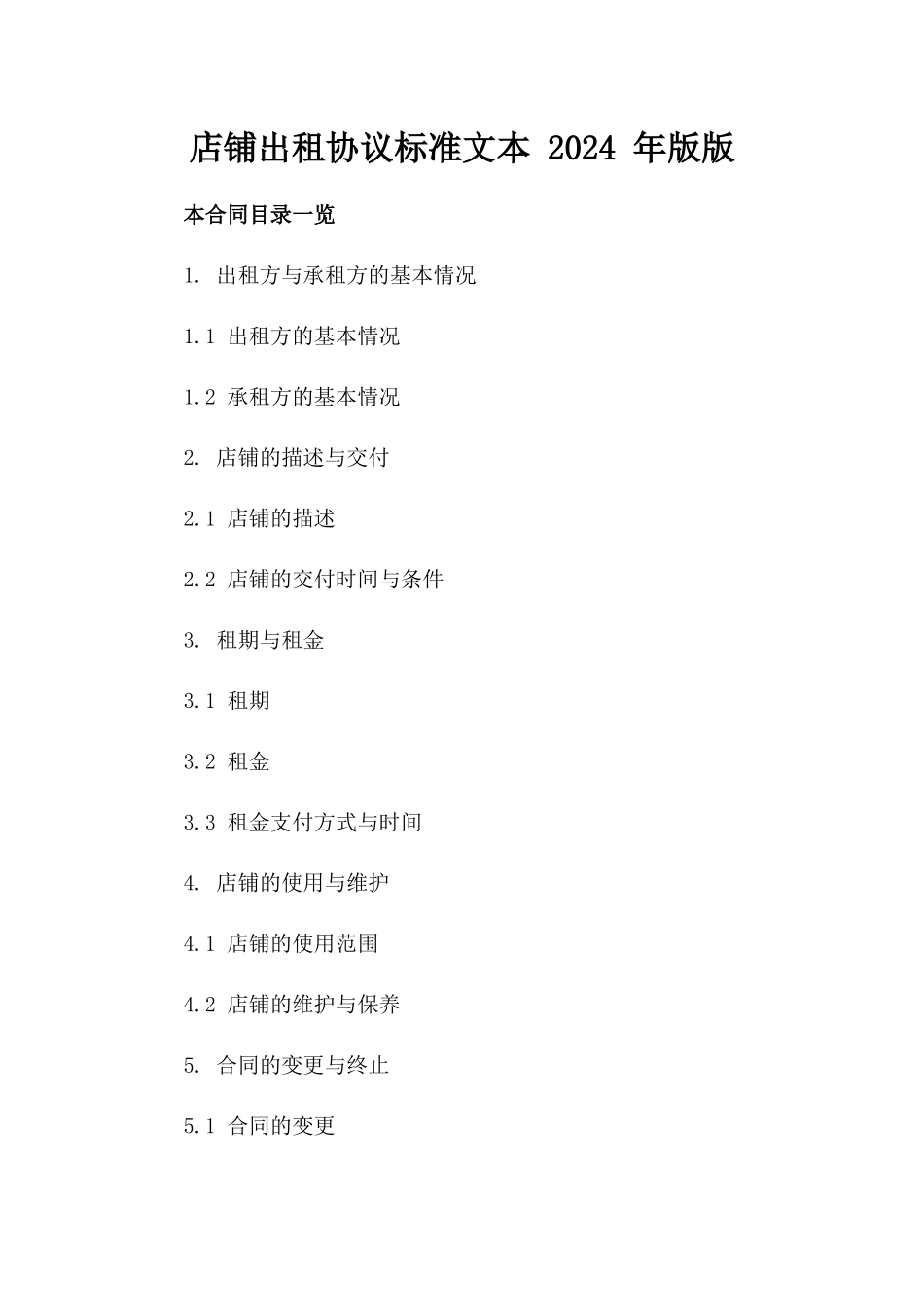 店铺出租协议标准文本 2024 年版版

本合同目录一览

1. 出租方与承租方的基本情况

1.1 出租方的基本情况

1.2 承租方的基本情况

2. 店铺的描述与交付

2.1 店铺的描述

2.2 店铺的交付时间与条件

3. 租期与租金

3.1 租期

3.2 租金

3.3 租金支付方式与时间

4. 店铺的使用与维护

4.1 店铺的使用范围

4.2 店铺的维护与保养

5. 合同的变更与终止

5.1 合同的变更